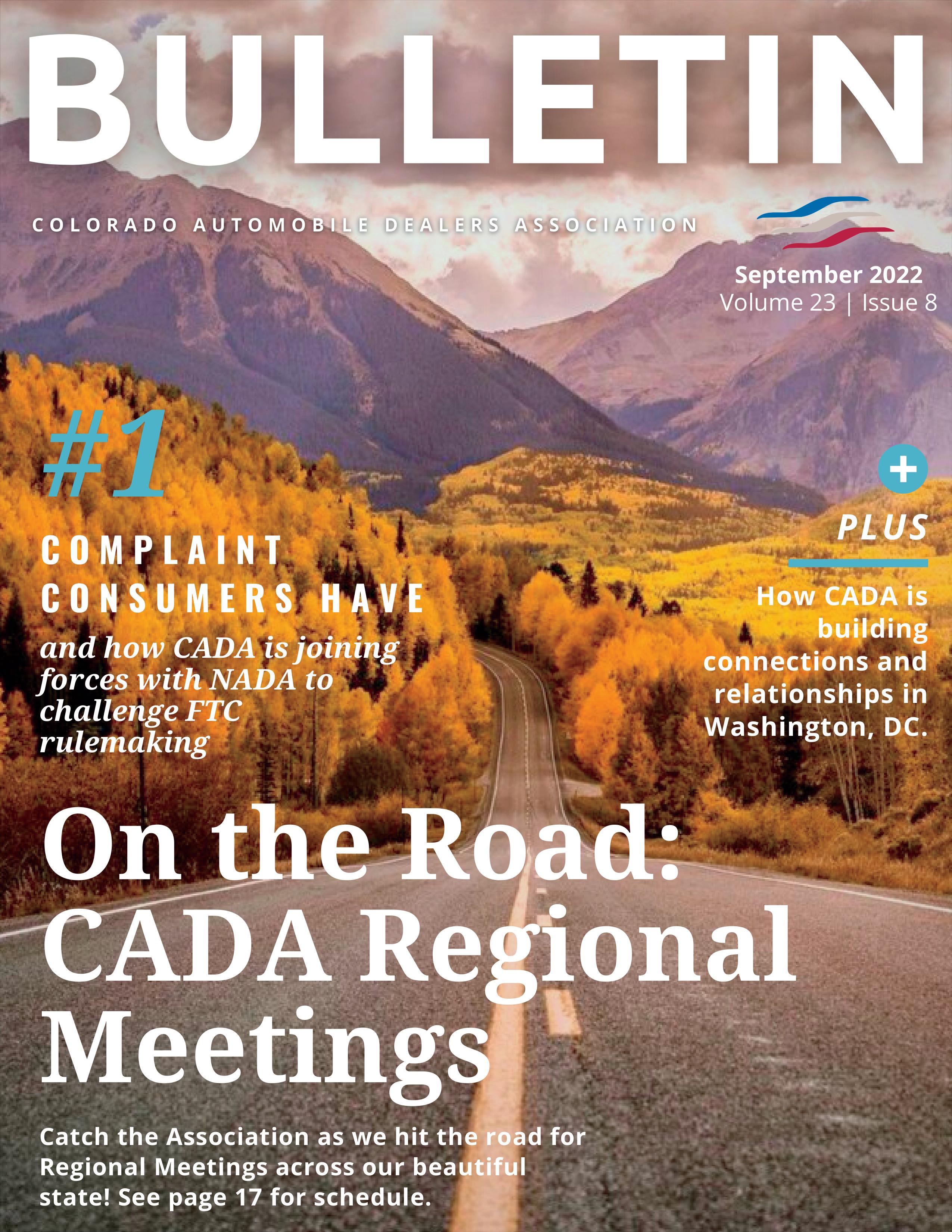 BULLETIN

COLORADO AUTOMOBILE DEALERS ASSOCIATION

September 2022
Volume 23 | Issue 8

#1

COMPLAINT CONSUMERS HAVE

and how CADA is joining forces with NADA to challenge FTC rulemaking

+

PLUS

How CADA is building connections and relationships in Washington, DC.

On the Road: CADA Regional Meetings

Catch the Association as we hit the road for Regional Meetings across our beautiful state! See page 17 for schedule.